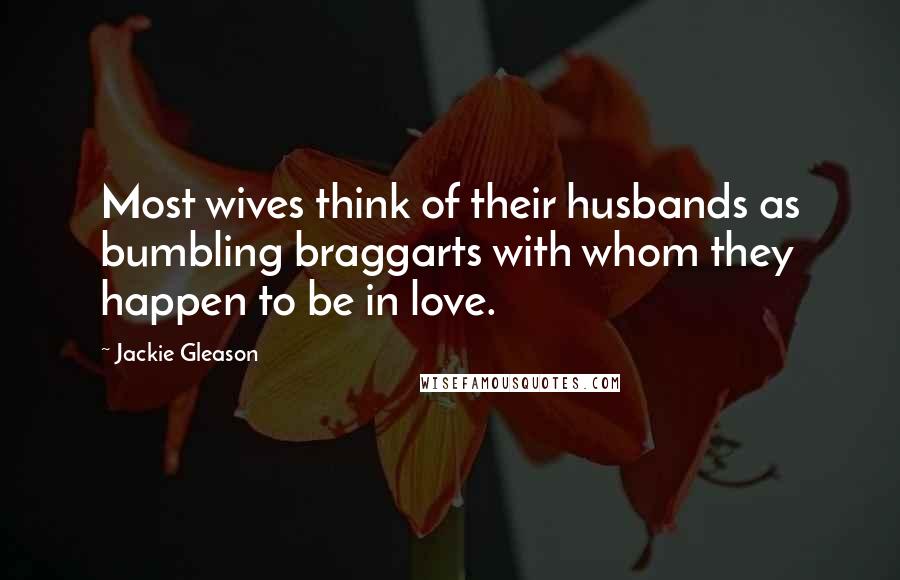 Most wives think of their husbands as bumbling braggarts with whom they happen to be in love.

~ Jackie Gleason

WISEFAMOUSQUOTES.COM